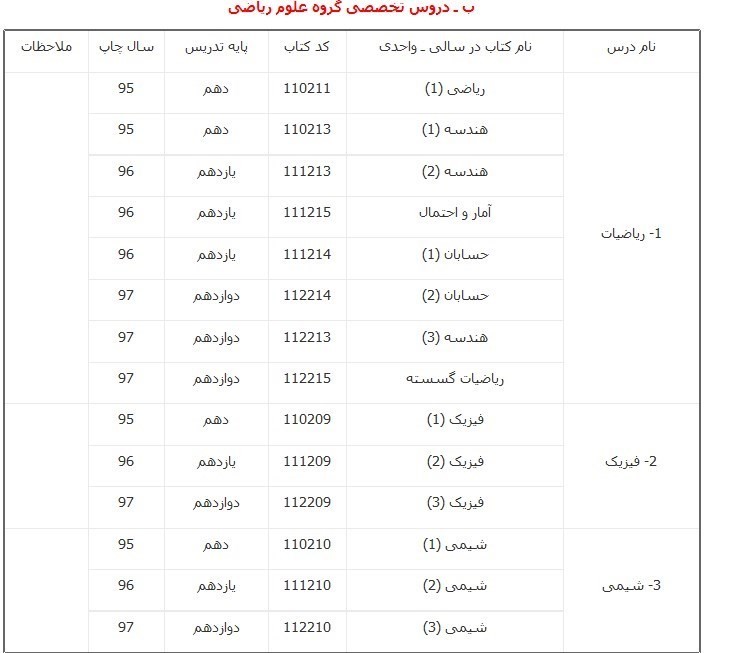 ب ـ دروس تخصصی گروه علوم ریاضی

| نام درس | نام کتاب در سالی ـ واحدی | کد کتاب | پایه تدریس | سال چاپ | ملاحظات |
|---|---|---|---|---|---|
| 1- ریاضیات | ریاضی (1) | 110211 | دهم | 95 | |
| | هندسه (1) | 110213 | دهم | 95 | |
| | هندسه (2) | 111213 | یازدهم | 96 | |
| | آمار و احتمال | 111215 | یازدهم | 96 | |
| | حسابان (1) | 111214 | یازدهم | 96 | |
| | حسابان (2) | 112214 | دوازدهم | 97 | |
| | هندسه (3) | 112213 | دوازدهم | 97 | |
| | ریاضیات گسسته | 112215 | دوازدهم | 97 | |
| 2- فیزیک | فیزیک (1) | 110209 | دهم | 95 | |
| | فیزیک (2) | 111209 | یازدهم | 96 | |
| | فیزیک (3) | 112209 | دوازدهم | 97 | |
| 3- شیمی | شیمی (1) | 110210 | دهم | 95 | |
| | شیمی (2) | 111210 | یازدهم | 96 | |
| | شیمی (3) | 112210 | دوازدهم | 97 | |